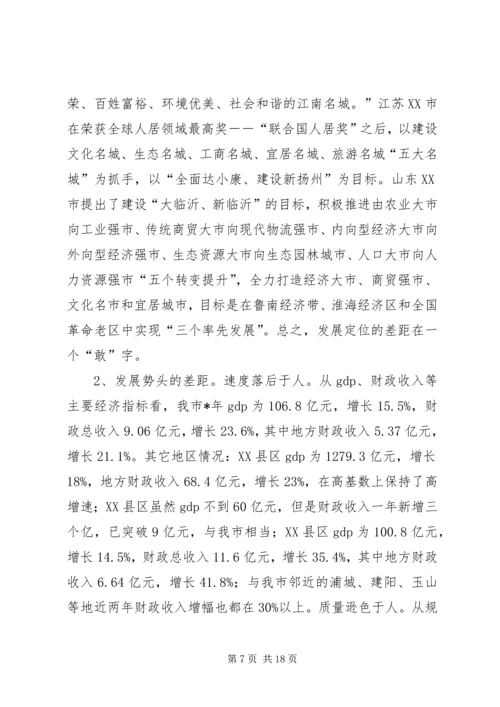 荣、百姓富裕、环境优美、社会和谐的江南名城。”江苏XX市在荣获全球人居领域最高奖——“联合国人居奖”之后，以建设文化名城、生态名城、工商名城、宜居名城、旅游名城“五大名城”为抓手，以“全面达小康、建设新扬州”为目标。山东XX市提出了建设“大临沂、新临沂”的目标，积极推进由农业大市向工业强市、传统商贸大市向现代物流强市、内向型经济大市向外向型经济强市、生态资源大市向生态园林城市、人口大市向人力资源强市“五个转变提升”，全力打造经济大市、商贸强市、文化名市和宜居城市，目标是在鲁南经济带、淮海经济区和全国革命老区中实现“三个率先发展”。总之，发展定位的差距在一个“敢”字。

2、发展势头的差距。速度落后于人。从gdp、财政收入等主要经济指标看，我市*年gdp为106.8亿元，增长15.5%，财政总收入9.06亿元，增长23.6%，其中地方财政收入5.37亿元，增长21.1%。其它地区情况：XX县区gdp为1279.3亿元，增长18%，地方财政收入68.4亿元，增长23%，在高基数上保持了高增速；XX县区虽然gdp不到60亿元，但是财政收入一年新增三个亿，已突破9亿元，与我市相当；XX县区gdp为100.8亿元，增长14.5%，财政总收入11.6亿元，增长35.4%，其中地方财政收入6.64亿元，增长41.8%；与我市邻近的浦城、建阳、玉山等地近两年财政收入增幅也都在30%以上。质量逊色于人。从规

第7页 共18页